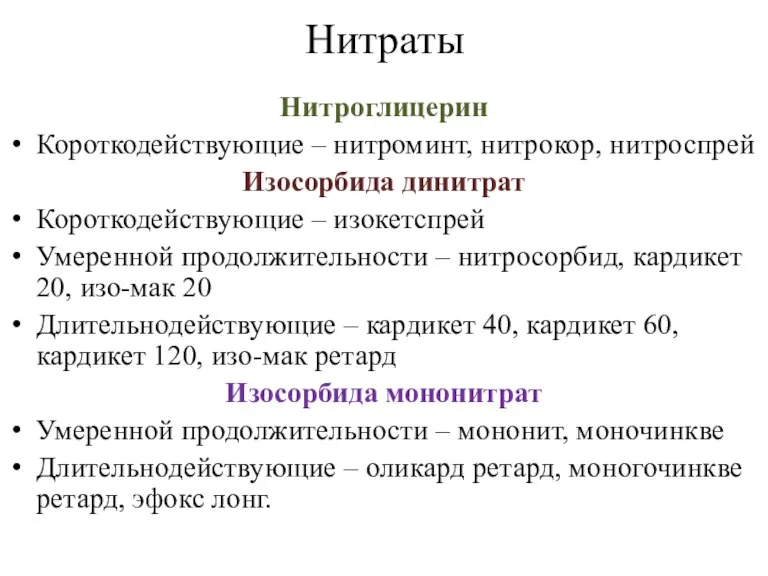 Нитраты

Нитроглицерин

• Короткодействующие – нитроминт, нитрокор, нитроспрей

Изосорбида динитрат

• Короткодействующие – изокетспрей
• Умеренной продолжительности – нитросорбид, кардикет 20, изо-мак 20
• Длительнодействующие – кардикет 40, кардикет 60, кардикет 120, изо-мак ретард

Изосорбида мононитрат

• Умеренной продолжительности – мононит, моночинкве
• Длительнодействующие – оликард ретард, моногочинкве ретард, эфокс лонг.